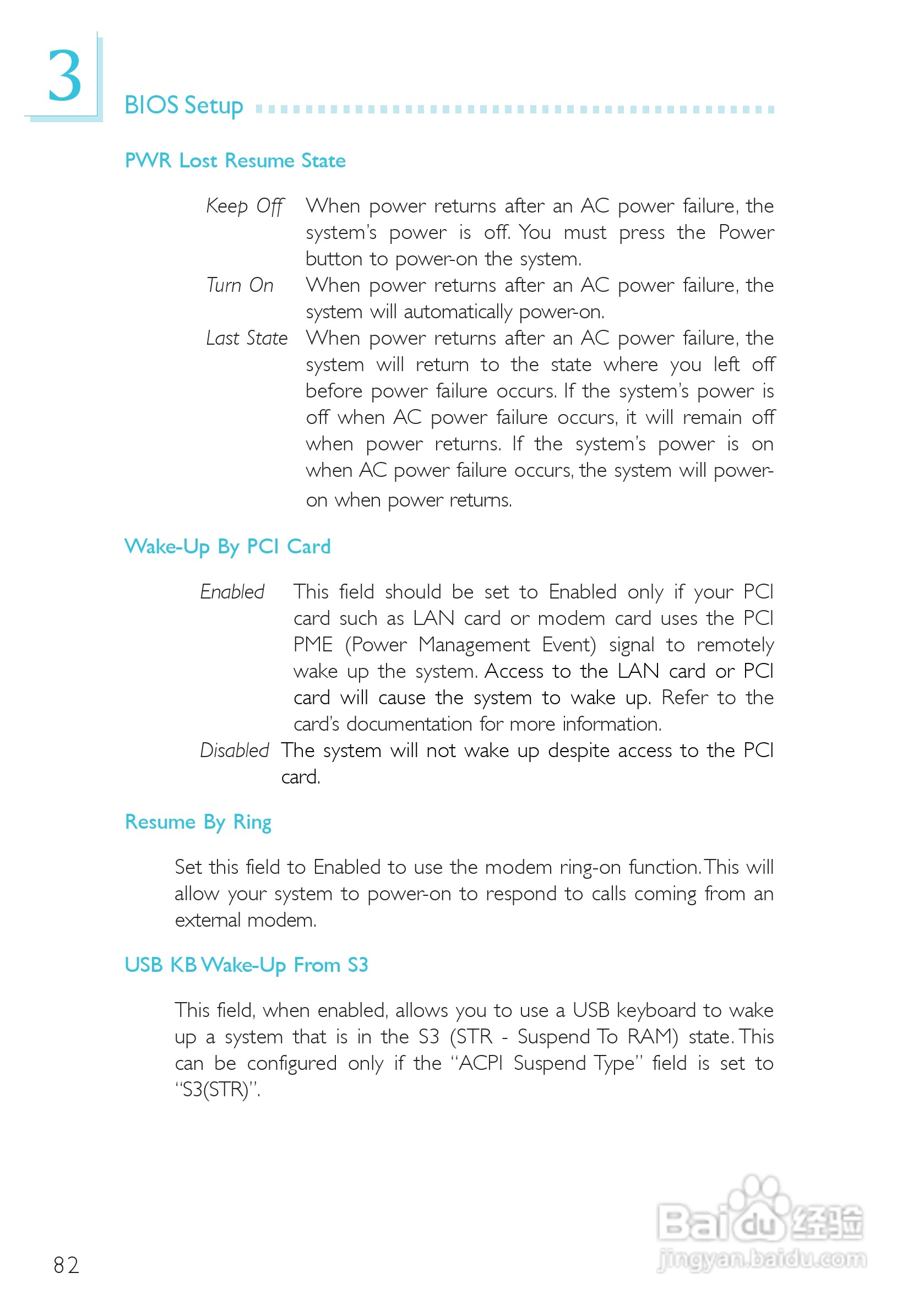 3

BIOS Setup

PWR Lost Resume State

Keep Off When power returns after an AC power failure, the system's power is off. You must press the Power button to power-on the system.

Turn On When power returns after an AC power failure, the system will automatically power-on.

Last State When power returns after an AC power failure, the system will return to the state where you left off before power failure occurs. If the system's power is off when AC power failure occurs, it will remain off when power returns. If the system's power is on when AC power failure occurs, the system will power-on when power returns.

Wake-Up By PCI Card

Enabled This field should be set to Enabled only if your PCI card such as LAN card or modem card uses the PCI PME (Power Management Event) signal to remotely wake up the system. Access to the LAN card or PCI card will cause the system to wake up. Refer to the card's documentation for more information.

Disabled The system will not wake up despite access to the PCI card.

Resume By Ring

Set this field to Enabled to use the modem ring-on function. This will allow your system to power-on to respond to calls coming from an external modem.

USB KB Wake-Up From S3

This field, when enabled, allows you to use a USB keyboard to wake up a system that is in the S3 (STR - Suspend To RAM) state. This can be configured only if the "ACPI Suspend Type" field is set to "S3(STR)".

82

Baidu经验
jingyan.baidu.com